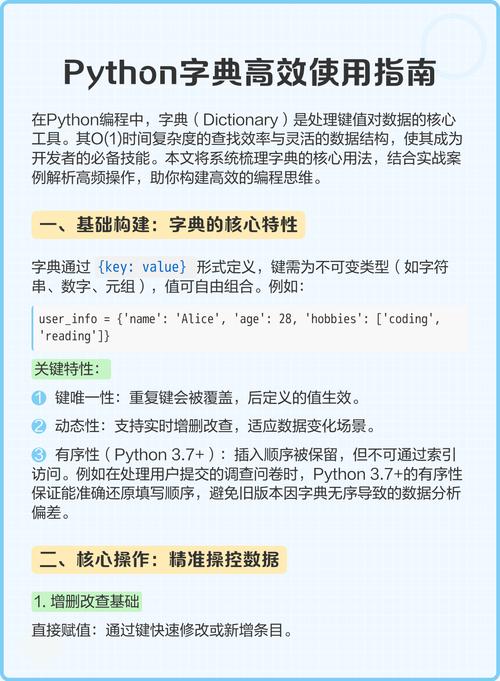 Python字典高效使用指南

在Python编程中，字典（Dictionary）是处理键值对数据的核心工具。其O(1)时间复杂度的查找效率与灵活的数据结构，使其成为开发者的必备技能。本文将系统梳理字典的核心用法，结合实战案例解析高频操作，助你构建高效的编程思维。

一、基础构建：字典的核心特性

字典通过 {key: value} 形式定义，键需为不可变类型（如字符串、数字、元组），值可自由组合。例如：

user_info = {'name': 'Alice', 'age': 28, 'hobbies': ['coding', 'reading']}

关键特性：

1 键唯一性：重复键会被覆盖，后定义的值生效。

2 动态性：支持实时增删改查，适应数据变化场景。

3 有序性（Python 3.7+）：插入顺序被保留，但不可通过索引访问。例如在处理用户提交的调查问卷时，Python 3.7+的有序性保证能准确还原填写顺序，避免旧版本因字典无序导致的数据分析偏差。

二、核心操作：精准操控数据

1. 增删改查基础

直接赋值：通过键快速修改或新增条目。